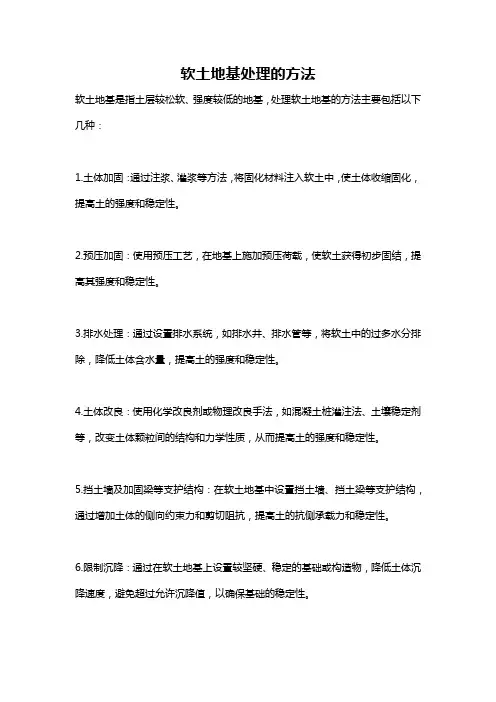 软土地基处理的方法

软土地基是指土层较松软、强度较低的地基，处理软土地基的方法主要包括以下几种：

1.土体加固：通过注浆、灌浆等方法，将固化材料注入软土中，使土体收缩固化，提高土的强度和稳定性。

2.预压加固：使用预压工艺，在地基上施加预压荷载，使软土获得初步固结，提高其强度和稳定性。

3.排水处理：通过设置排水系统，如排水井、排水管等，将软土中的过多水分排除，降低土体含水量，提高土的强度和稳定性。

4.土体改良：使用化学改良剂或物理改良手法，如混凝土桩灌注法、土壤稳定剂等，改变土体颗粒间的结构和力学性质，从而提高土的强度和稳定性。

5.挡土墙及加固梁等支护结构：在软土地基中设置挡土墙、挡土梁等支护结构，通过增加土体的侧向约束力和剪切阻抗，提高土的抗侧承载力和稳定性。

6.限制沉降：通过在软土地基上设置较坚硬、稳定的基础或构造物，降低土体沉降速度，避免超过允许沉降值，以确保基础的稳定性。